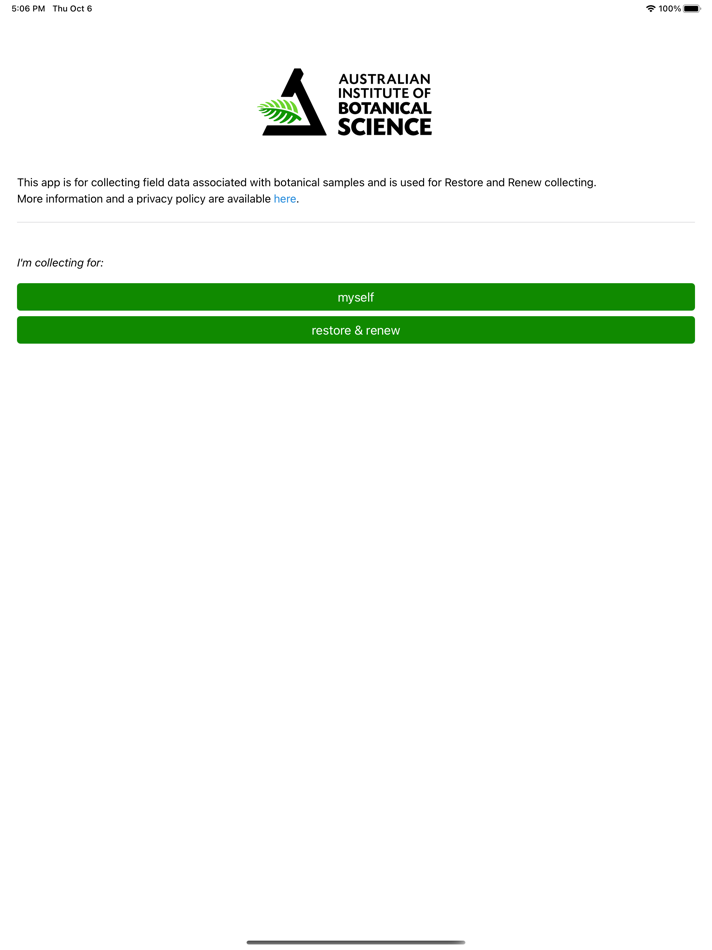 5:06 PM Thu Oct 6

100%

AUSTRALIAN INSTITUTE OF BOTANICAL SCIENCE

This app is for collecting field data associated with botanical samples and is used for Restore and Renew collecting.
More information and a privacy policy are available here.

I'm collecting for:

myself

restore & renew